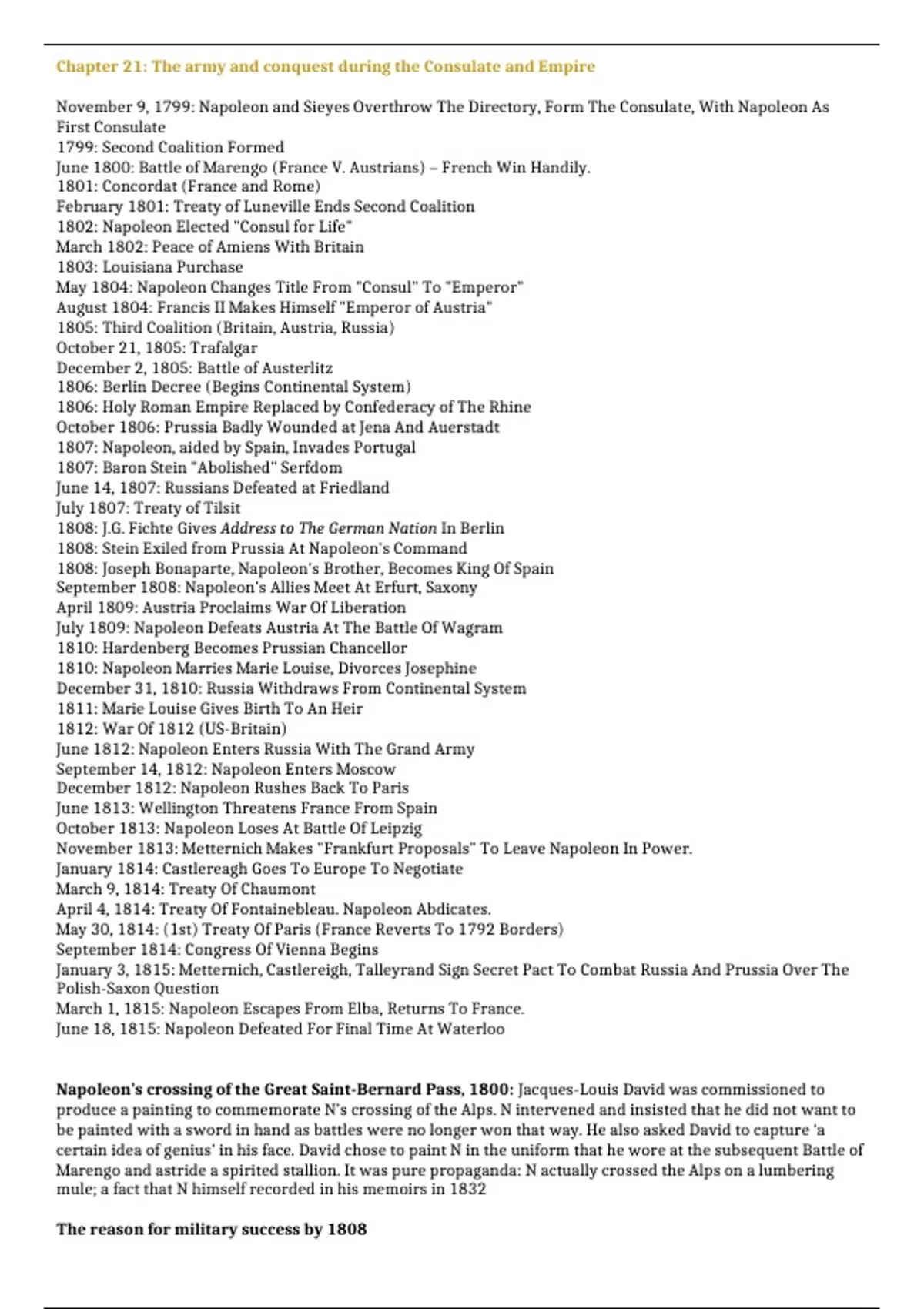 Chapter 21: The army and conquest during the Consulate and Empire

November 9, 1799: Napoleon and Sieyes Overthrow The Directory, Form The Consulate, With Napoleon As First Consulate
1799: Second Coalition Formed
June 1800: Battle of Marengo (France V. Austrians) – French Win Handily.
1801: Concordat (France and Rome)
February 1801: Treaty of Luneville Ends Second Coalition
1802: Napoleon Elected "Consul for Life"
March 1802: Peace of Amiens With Britain
1803: Louisiana Purchase
May 1804: Napoleon Changes Title From "Consul" To "Emperor"
August 1804: Francis II Makes Himself "Emperor of Austria"
1805: Third Coalition (Britain, Austria, Russia)
October 21, 1805: Trafalgar
December 2, 1805: Battle of Austerlitz
1806: Berlin Decree (Begins Continental System)
1806: Holy Roman Empire Replaced by Confederacy of The Rhine
October 1806: Prussia Badly Wounded at Jena And Auerstadt
1807: Napoleon, aided by Spain, Invades Portugal
1807: Baron Stein "Abolished" Serfdom
June 14, 1807: Russians Defeated at Friedland
July 1807: Treaty of Tilsit
1808: J.G. Fichte Gives Address to The German Nation In Berlin
1808: Stein Exiled from Prussia At Napoleon's Command
1808: Joseph Bonaparte, Napoleon's Brother, Becomes King Of Spain
September 1808: Napoleon's Allies Meet At Erfurt, Saxony
April 1809: Austria Proclaims War Of Liberation
July 1809: Napoleon Defeats Austria At The Battle Of Wagram
1810: Hardenberg Becomes Prussian Chancellor
1810: Napoleon Marries Marie Louise, Divorces Josephine
December 31, 1810: Russia Withdraws From Continental System
1811: Marie Louise Gives Birth To An Heir
1812: War Of 1812 (US-Britain)
June 1812: Napoleon Enters Russia With The Grand Army
September 14, 1812: Napoleon Enters Moscow
December 1812: Napoleon Rushes Back To Paris
June 1813: Wellington Threatens France From Spain
October 1813: Napoleon Loses At Battle Of Leipzig
November 1813: Metternich Makes "Frankfurt Proposals" To Leave Napoleon In Power.
January 1814: Castlereagh Goes To Europe To Negotiate
March 9, 1814: Treaty Of Chaumont
April 4, 1814: Treaty Of Fontainebleau. Napoleon Abdicates.
May 30, 1814: (1st) Treaty Of Paris (France Reverts To 1792 Borders)
September 1814: Congress Of Vienna Begins
January 3, 1815: Metternich, Castlereigh, Talleyrand Sign Secret Pact To Combat Russia And Prussia Over The Polish-Saxon Question
March 1, 1815: Napoleon Escapes From Elba, Returns To France.
June 18, 1815: Napoleon Defeated For Final Time At Waterloo

Napoleon's crossing of the Great Saint-Bernard Pass, 1800: Jacques-Louis David was commissioned to produce a painting to commemorate N's crossing of the Alps. N intervened and insisted that he did not want to be painted with a sword in hand as battles were no longer won that way. He also asked David to capture 'a certain idea of genius' in his face. David chose to paint N in the uniform that he wore at the subsequent Battle of Marengo and astride a spirited stallion. It was pure propaganda: N actually crossed the Alps on a lumbering mule; a fact that N himself recorded in his memoirs in 1832

The reason for military success by 1808